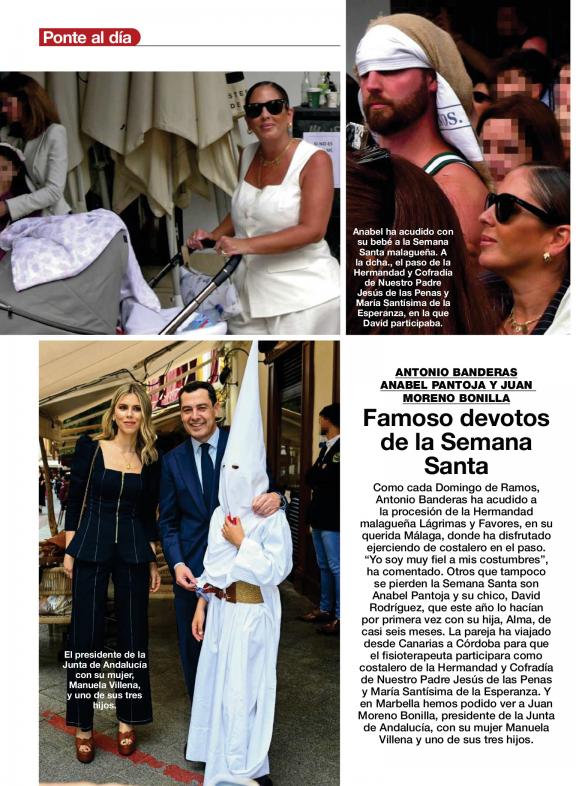 Ponte al día

Anabel ha acudido con su bebé a la Semana Santa malagueña. A la dcha., el paso de la Hermandad y Cofradía de Nuestro Padre Jesús de las Penas y María Santísima de la Esperanza, en la que David participaba.

El presidente de la Junta de Andalucía con su mujer, Manuela Villena, y uno de sus tres hijos.

ANTONIO BANDERAS ANABEL PANTOJA Y JUAN MORENO BONILLA

Famoso devotos de la Semana Santa

Como cada Domingo de Ramos, Antonio Banderas ha acudido a la procesión de la Hermandad malagueña Lágrimas y Favores, en su querida Málaga, donde ha disfrutado ejerciendo de costalero en el paso. "Yo soy muy fiel a mis costumbres", ha comentado. Otros que tampoco se pierden la Semana Santa son Anabel Pantoja y su chico, David Rodríguez, que este año lo hacían por primera vez con su hija, Alma, de casi seis meses. La pareja ha viajado desde Canarias a Córdoba para que el fisioterapeuta participara como costalero de la Hermandad y Cofradía de Nuestro Padre Jesús de las Penas y María Santísima de la Esperanza. Y en Marbella hemos podido ver a Juan Moreno Bonilla, presidente de la Junta de Andalucía, con su mujer Manuela Villena y uno de sus tres hijos.